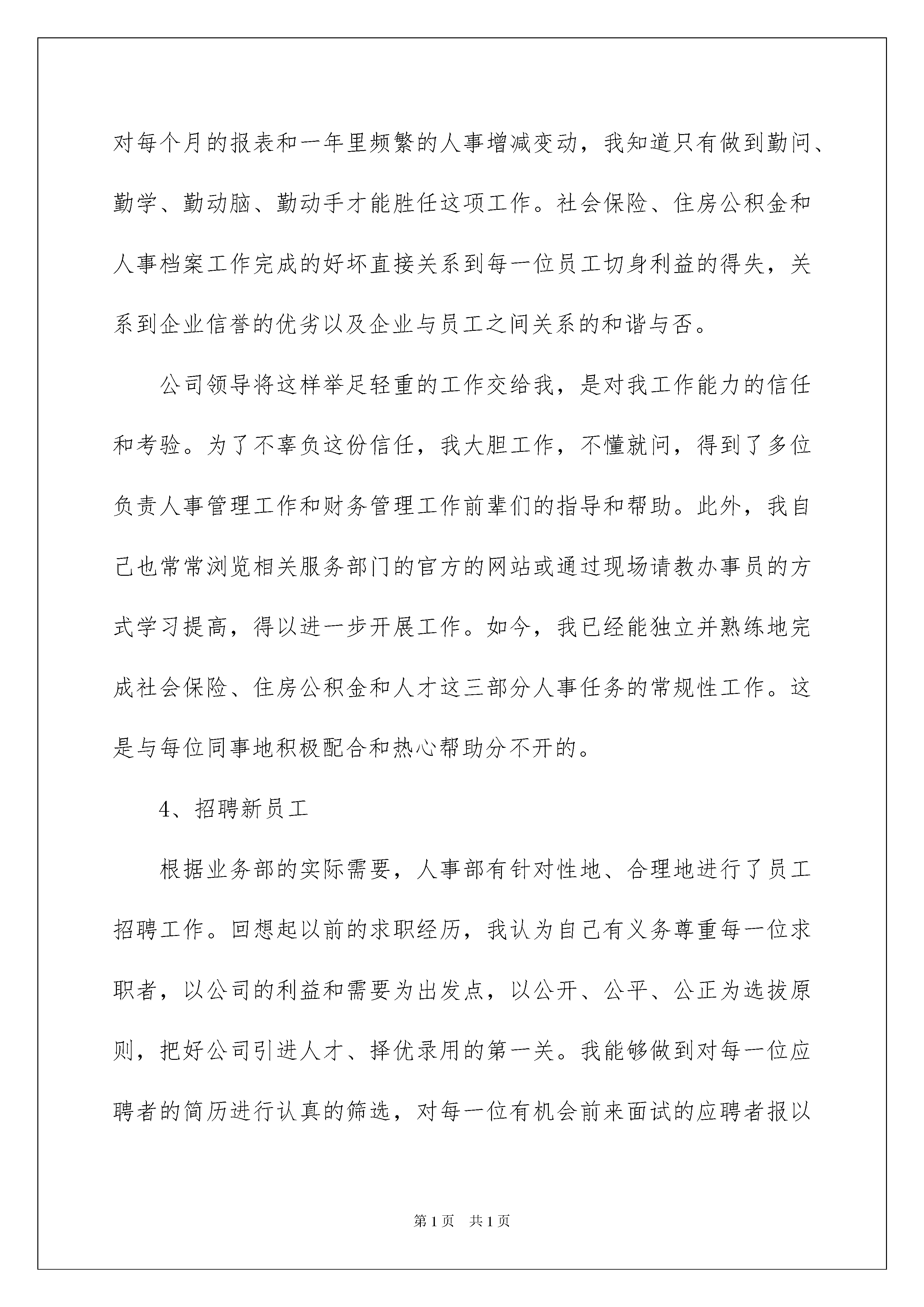 对每个月的报表和一年里频繁的人事增减变动，我知道只有做到勤问、勤学、勤动脑、勤动手才能胜任这项工作。社会保险、住房公积金和人事档案工作完成的好坏直接关系到每一位员工切身利益的得失，关系到企业信誉的优劣以及企业与员工之间关系的和谐与否。

公司领导将这样举足轻重的工作交给我，是对我工作能力的信任和考验。为了不辜负这份信任，我大胆工作，不懂就问，得到了多位负责人事管理工作和财务管理工作前辈们的指导和帮助。此外，我自己也常常浏览相关服务部门的官方的网站或通过现场请教办事员的方式学习提高，得以进一步开展工作。如今，我已经能独立并熟练地完成社会保险、住房公积金和人才这三部分人事任务的常规性工作。这是与每位同事地积极配合和热心帮助分不开的。

4、招聘新员工

根据业务部的实际需要，人事部有针对性地、合理地进行了员工招聘工作。回想起以前的求职经历，我认为自己有义务尊重每一位求职者，以公司的利益和需要为出发点，以公开、公平、公正为选拔原则，把好公司引进人才、择优录用的第一关。我能够做到对每一位应聘者的简历进行认真的筛选，对每一位有机会前来面试的应聘者报以

第1页 共1页